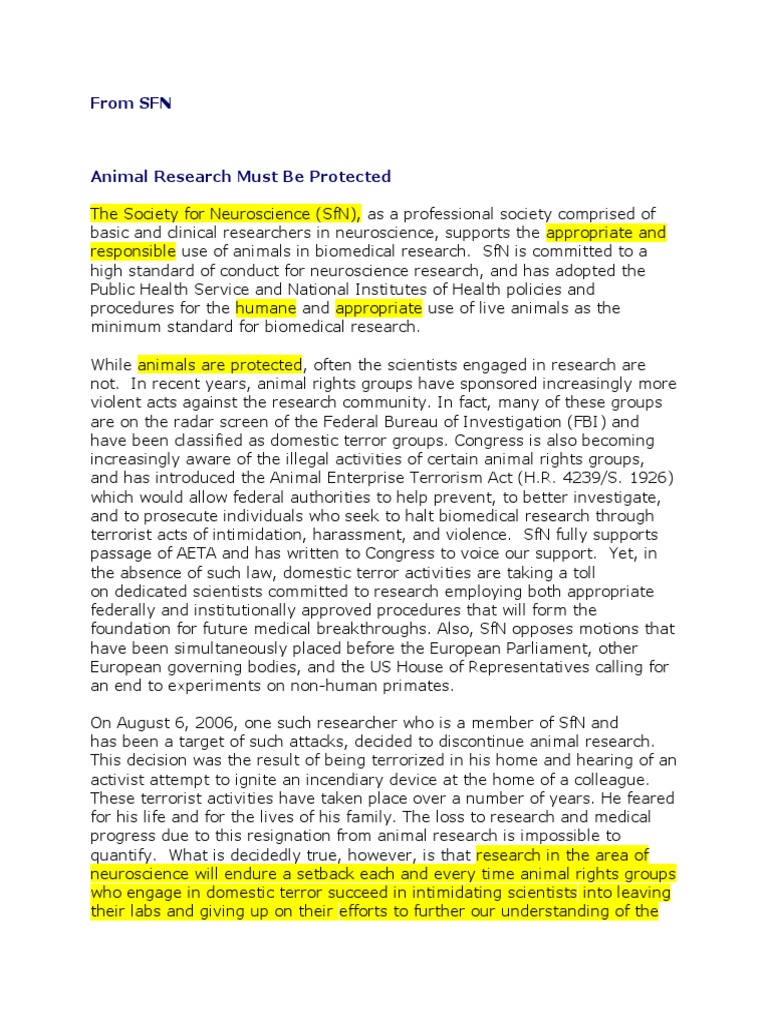 From SFN

Animal Research Must Be Protected

The Society for Neuroscience (SfN), as a professional society comprised of basic and clinical researchers in neuroscience, supports the appropriate and responsible use of animals in biomedical research. SfN is committed to a high standard of conduct for neuroscience research, and has adopted the Public Health Service and National Institutes of Health policies and procedures for the humane and appropriate use of live animals as the minimum standard for biomedical research.

While animals are protected, often the scientists engaged in research are not. In recent years, animal rights groups have sponsored increasingly more violent acts against the research community. In fact, many of these groups are on the radar screen of the Federal Bureau of Investigation (FBI) and have been classified as domestic terror groups. Congress is also becoming increasingly aware of the illegal activities of certain animal rights groups, and has introduced the Animal Enterprise Terrorism Act (H.R. 4239/S. 1926) which would allow federal authorities to help prevent, to better investigate, and to prosecute individuals who seek to halt biomedical research through terrorist acts of intimidation, harassment, and violence. SfN fully supports passage of AETA and has written to Congress to voice our support. Yet, in the absence of such law, domestic terror activities are taking a toll on dedicated scientists committed to research employing both appropriate federally and institutionally approved procedures that will form the foundation for future medical breakthroughs. Also, SfN opposes motions that have been simultaneously placed before the European Parliament, other European governing bodies, and the US House of Representatives calling for an end to experiments on non-human primates.

On August 6, 2006, one such researcher who is a member of SfN and has been a target of such attacks, decided to discontinue animal research. This decision was the result of being terrorized in his home and hearing of an activist attempt to ignite an incendiary device at the home of a colleague. These terrorist activities have taken place over a number of years. He feared for his life and for the lives of his family. The loss to research and medical progress due to this resignation from animal research is impossible to quantify. What is decidedly true, however, is that research in the area of neuroscience will endure a setback each and every time animal rights groups who engage in domestic terror succeed in intimidating scientists into leaving their labs and giving up on their efforts to further our understanding of the